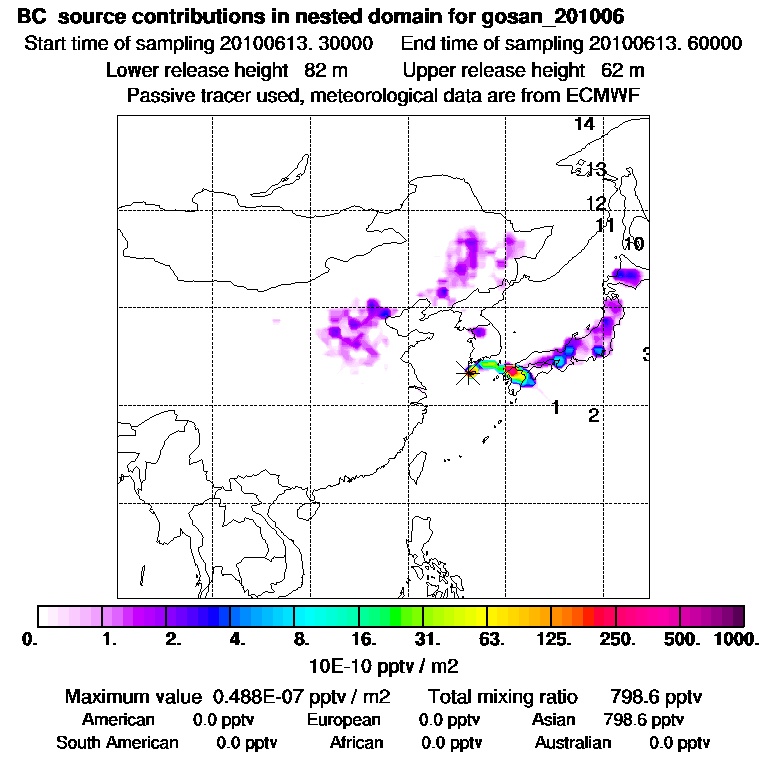 BC source contributions in nested domain for gosan_201006
Start time of sampling 20100613. 30000 End time of sampling 20100613. 60000
Lower release height 82 m Upper release height 62 m
Passive tracer used, meteorological data are from ECMWF

14
13
12
11
10
3
1
2

0. 1. 2. 4. 8. 16. 31. 63. 125. 250. 500. 1000.
10E-10 pptv / m2

Maximum value 0.488E-07 pptv / m2 Total mixing ratio 798.6 pptv
American 0.0 pptv European 0.0 pptv Asian 798.6 pptv
South American 0.0 pptv African 0.0 pptv Australian 0.0 pptv